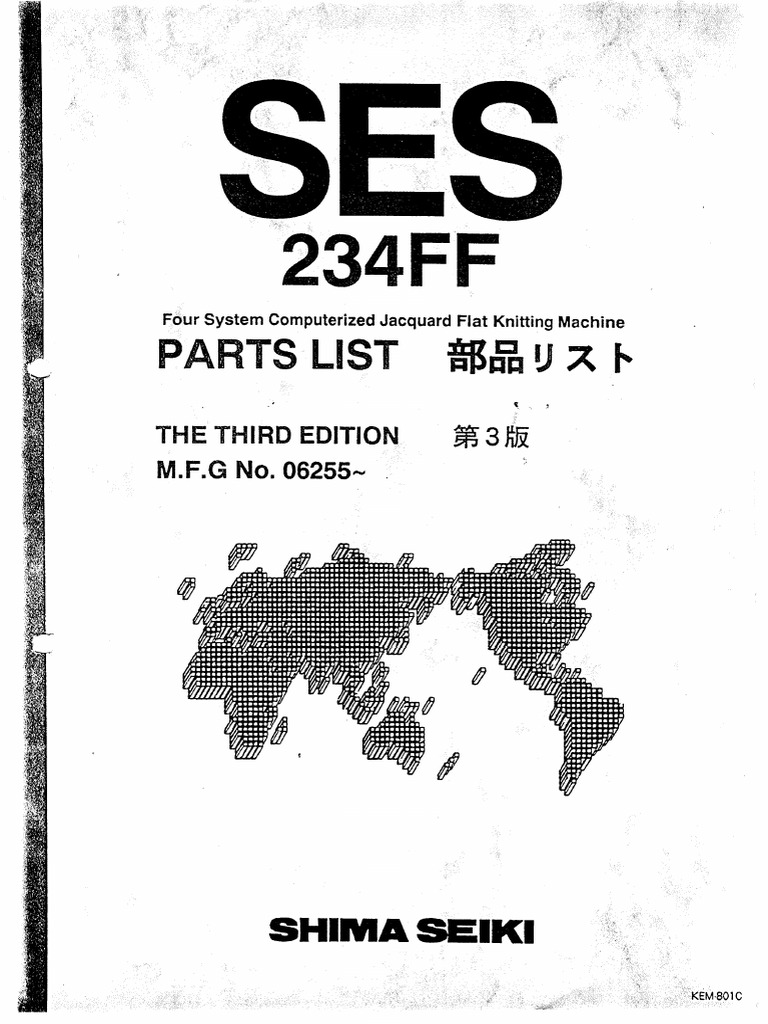 SES
234FF

Four System Computerized Jacquard Flat Knitting Machine

PARTS LIST 部品リスト

THE THIRD EDITION 第3版
M.F.G No. 06255~

SHIMA SEIKI

KEM-801C